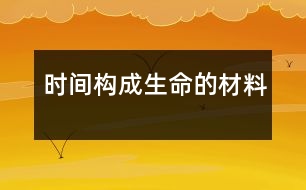 时间构成生命的材料